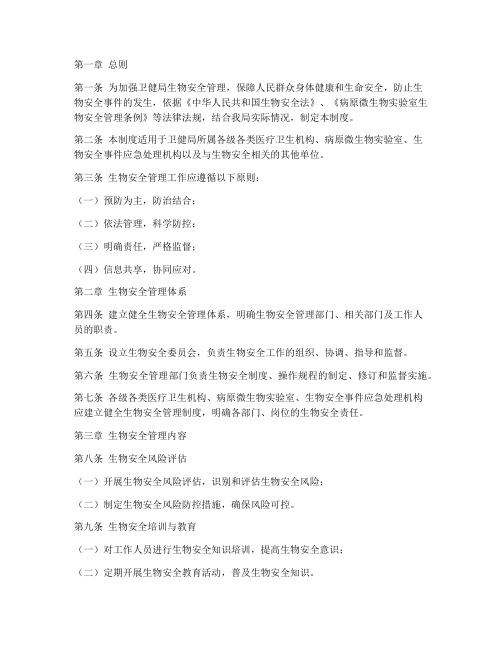 第一章 总则

第一条 为加强卫健局生物安全管理，保障人民群众身体健康和生命安全，防止生物安全事件的发生，依据《中华人民共和国生物安全法》、《病原微生物实验室生物安全管理条例》等法律法规，结合我局实际情况，制定本制度。

第二条 本制度适用于卫健局所属各级各类医疗卫生机构、病原微生物实验室、生物安全事件应急处理机构以及与生物安全相关的其他单位。

第三条 生物安全管理工作应遵循以下原则：

（一）预防为主，防治结合；

（二）依法管理，科学防控；

（三）明确责任，严格监督；

（四）信息共享，协同应对。

第二章 生物安全管理体系

第四条 建立健全生物安全管理体系，明确生物安全管理部门、相关部门及工作人员的职责。

第五条 设立生物安全委员会，负责生物安全工作的组织、协调、指导和监督。

第六条 生物安全管理部门负责生物安全制度、操作规程的制定、修订和监督实施。

第七条 各级各类医疗卫生机构、病原微生物实验室、生物安全事件应急处理机构应建立健全生物安全管理制度，明确各部门、岗位的生物安全责任。

第三章 生物安全管理内容

第八条 生物安全风险评估

（一）开展生物安全风险评估，识别和评估生物安全风险；

（二）制定生物安全风险防控措施，确保风险可控。

第九条 生物安全培训与教育

（一）对工作人员进行生物安全知识培训，提高生物安全意识；

（二）定期开展生物安全教育活动，普及生物安全知识。